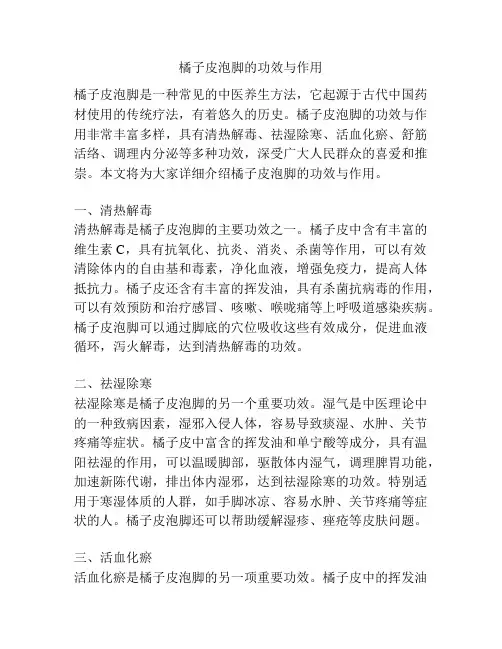 橘子皮泡脚的功效与作用

橘子皮泡脚是一种常见的中医养生方法，它起源于古代中国药材使用的传统疗法，有着悠久的历史。橘子皮泡脚的功效与作用非常丰富多样，具有清热解毒、祛湿除寒、活血化瘀、舒筋活络、调理内分泌等多种功效，深受广大人民群众的喜爱和推崇。本文将为大家详细介绍橘子皮泡脚的功效与作用。

一、清热解毒
清热解毒是橘子皮泡脚的主要功效之一。橘子皮中含有丰富的维生素 C，具有抗氧化、抗炎、消炎、杀菌等作用，可以有效清除体内的自由基和毒素，净化血液，增强免疫力，提高人体抵抗力。橘子皮还含有丰富的挥发油，具有杀菌抗病毒的作用，可以有效预防和治疗感冒、咳嗽、喉咙痛等上呼吸道感染疾病。橘子皮泡脚可以通过脚底的穴位吸收这些有效成分，促进血液循环，泻火解毒，达到清热解毒的功效。

二、祛湿除寒
祛湿除寒是橘子皮泡脚的另一个重要功效。湿气是中医理论中的一种致病因素，湿邪入侵人体，容易导致痰湿、水肿、关节疼痛等症状。橘子皮中富含的挥发油和单宁酸等成分，具有温阳祛湿的作用，可以温暖脚部，驱散体内湿气，调理脾胃功能，加速新陈代谢，排出体内湿邪，达到祛湿除寒的功效。特别适用于寒湿体质的人群，如手脚冰凉、容易水肿、关节疼痛等症状的人。橘子皮泡脚还可以帮助缓解湿疹、痤疮等皮肤问题。

三、活血化瘀
活血化瘀是橘子皮泡脚的另一项重要功效。橘子皮中的挥发油